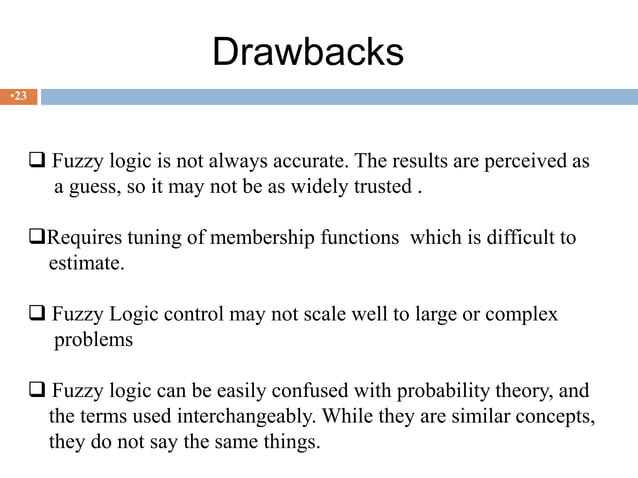 Drawbacks

•23

❑ Fuzzy logic is not always accurate. The results are perceived as a guess, so it may not be as widely trusted .

❑Requires tuning of membership functions which is difficult to estimate.

❑ Fuzzy Logic control may not scale well to large or complex problems

❑ Fuzzy logic can be easily confused with probability theory, and the terms used interchangeably. While they are similar concepts, they do not say the same things.